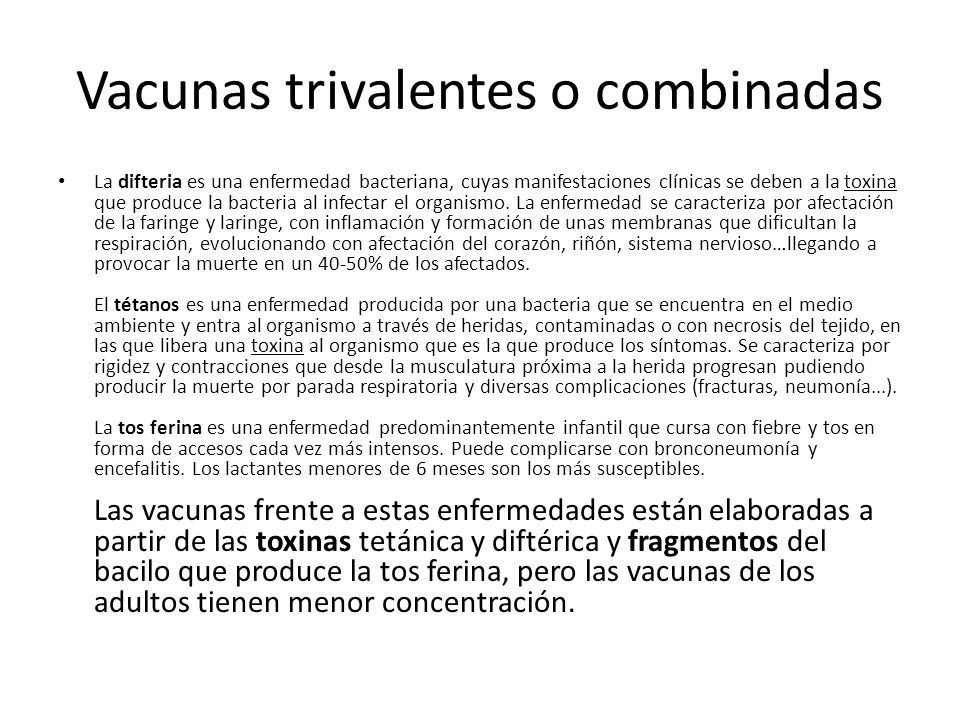 Vacunas trivalentes o combinadas

• La difteria es una enfermedad bacteriana, cuyas manifestaciones clínicas se deben a la toxina que produce la bacteria al infectar el organismo. La enfermedad se caracteriza por afectación de la faringe y laringe, con inflamación y formación de unas membranas que dificultan la respiración, evolucionando con afectación del corazón, riñón, sistema nervioso…llegando a provocar la muerte en un 40-50% de los afectados.

El tétanos es una enfermedad producida por una bacteria que se encuentra en el medio ambiente y entra al organismo a través de heridas, contaminadas o con necrosis del tejido, en las que libera una toxina al organismo que es la que produce los síntomas. Se caracteriza por rigidez y contracciones que desde la musculatura próxima a la herida progresan pudiendo producir la muerte por parada respiratoria y diversas complicaciones (fracturas, neumonía...).

La tos ferina es una enfermedad predominantemente infantil que cursa con fiebre y tos en forma de accesos cada vez más intensos. Puede complicarse con bronconeumonía y encefalitis. Los lactantes menores de 6 meses son los más susceptibles.

Las vacunas frente a estas enfermedades están elaboradas a partir de las toxinas tetánica y diftérica y fragmentos del bacilo que produce la tos ferina, pero las vacunas de los adultos tienen menor concentración.